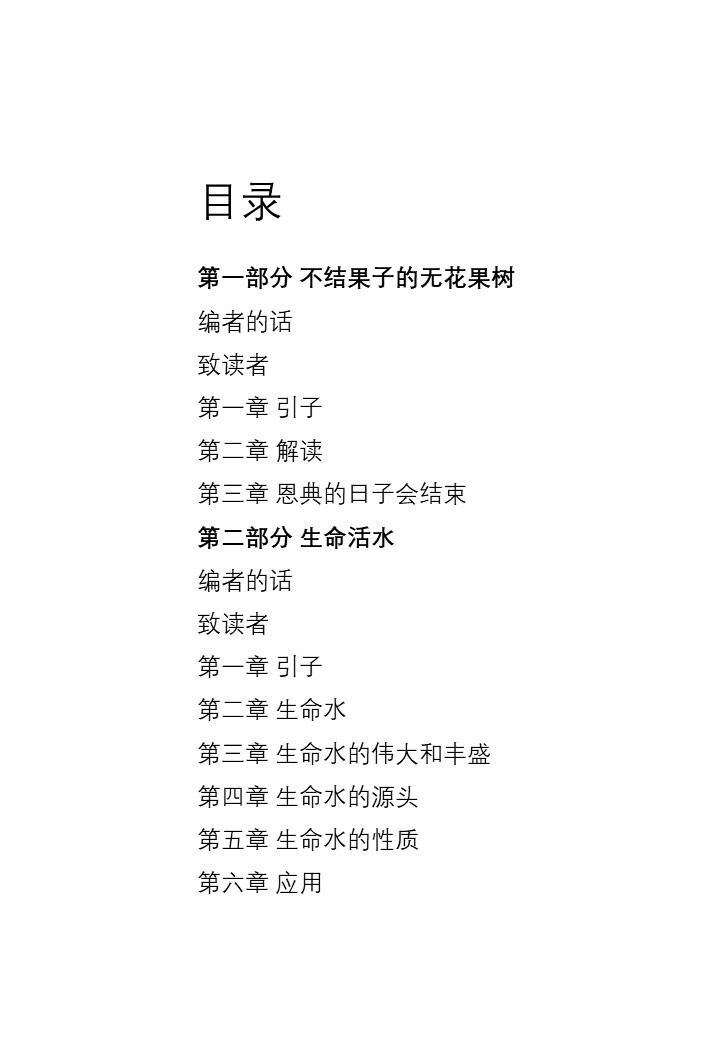 目录

第一部分 不结果子的无花果树

编者的话

致读者

第一章 引子

第二章 解读

第三章 恩典的日子会结束

第二部分 生命活水

编者的话

致读者

第一章 引子

第二章 生命水

第三章 生命水的伟大和丰盛

第四章 生命水的源头

第五章 生命水的性质

第六章 应用